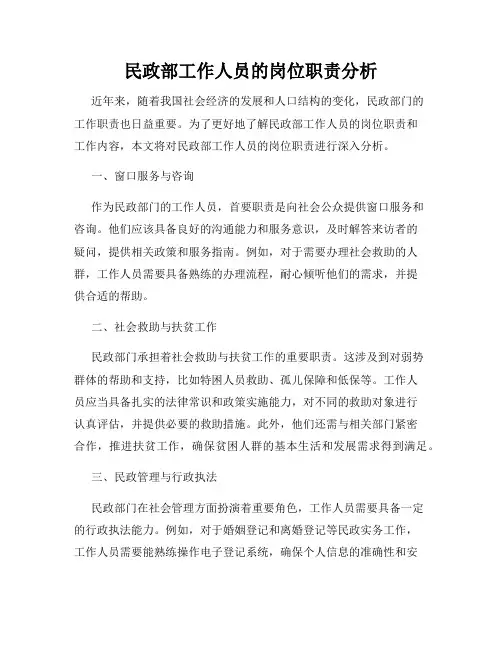 民政部工作人员的岗位职责分析

近年来，随着我国社会经济的发展和人口结构的变化，民政部门的工作职责也日益重要。为了更好地了解民政部工作人员的岗位职责和工作内容，本文将对民政部工作人员的岗位职责进行深入分析。

一、窗口服务与咨询

作为民政部门的工作人员，首要职责是向社会公众提供窗口服务和咨询。他们应该具备良好的沟通能力和服务意识，及时解答来访者的疑问，提供相关政策和服务指南。例如，对于需要办理社会救助的人群，工作人员需要具备熟练的办理流程，耐心倾听他们的需求，并提供合适的帮助。

二、社会救助与扶贫工作

民政部门承担着社会救助与扶贫工作的重要职责。这涉及到对弱势群体的帮助和支持，比如特困人员救助、孤儿保障和低保等。工作人员应当具备扎实的法律常识和政策实施能力，对不同的救助对象进行认真评估，并提供必要的救助措施。此外，他们还需与相关部门紧密合作，推进扶贫工作，确保贫困人群的基本生活和发展需求得到满足。

三、民政管理与行政执法

民政部门在社会管理方面扮演着重要角色，工作人员需要具备一定的行政执法能力。例如，对于婚姻登记和离婚登记等民政实务工作，工作人员需要能熟练操作电子登记系统，确保个人信息的准确性和安